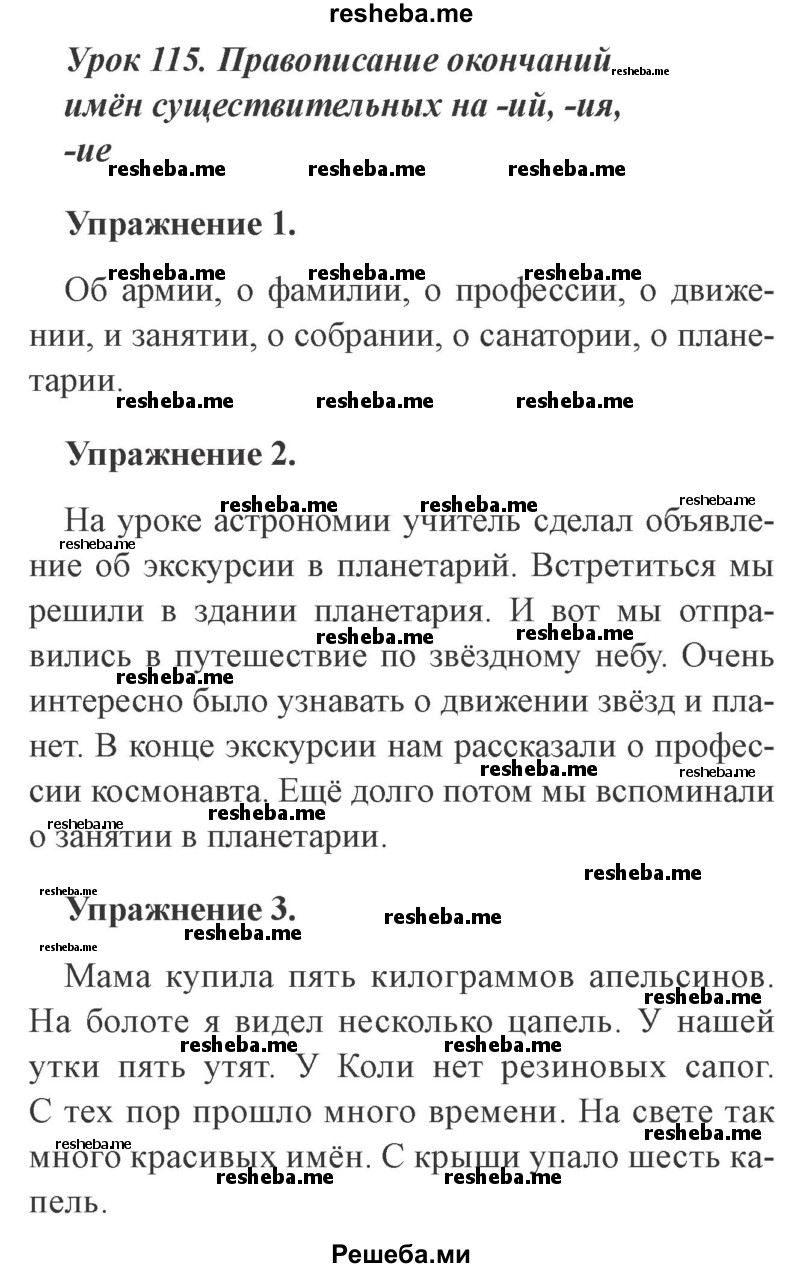 resheba.me

Урок 115. Правописание окончаний имён существительных на -ий, -ия, -ие

Упражнение 1.

Об армии, о фамилии, о профессии, о движении, и занятии, о собрании, о санатории, о планетарии.

Упражнение 2.

На уроке астрономии учитель сделал объявление об экскурсии в планетарий. Встретиться мы решили в здании планетария. И вот мы отправились в путешествие по звёздному небу. Очень интересно было узнавать о движении звёзд и планет. В конце экскурсии нам рассказали о профессии космонавта. Ещё долго потом мы вспоминали о занятии в планетарии.

Упражнение 3.

Мама купила пять килограммов апельсинов. На болоте я видел несколько цапель. У нашей утки пять утят. У Коли нет резиновых сапог. С тех пор прошло много времени. На свете так много красивых имён. С крыши упало шесть капель.

Решеба.ми